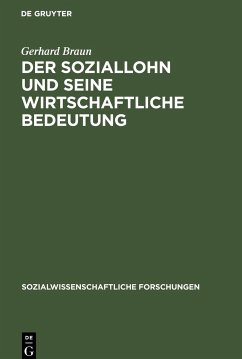 DE GRUYTER

Gerhard Braun

DER SOZIALLOHN UND SEINE WIRTSCHAFTLICHE BEDEUTUNG

SOZIALWISSENSCHAFTLICHE FORSCHUNGEN

DE
G